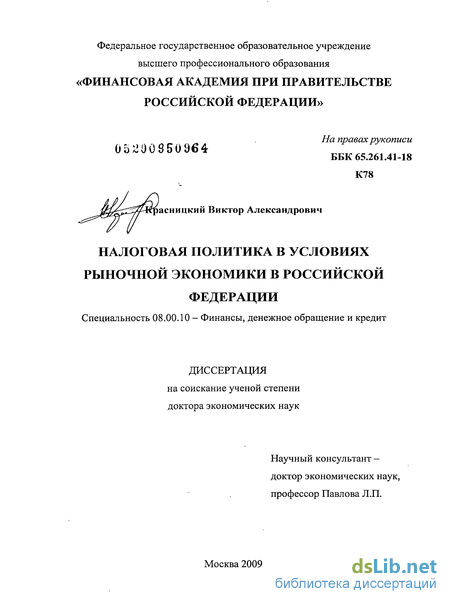 Федеральное государственное образовательное учреждение высшего профессионального образования
«ФИНАНСОВАЯ АКАДЕМИЯ ПРИ ПРАВИТЕЛЬСТВЕ РОССИЙСКОЙ ФЕДЕРАЦИИ»

05200950964

На правах рукописи
ББК 65.261.41-18
К78

Красницкий Виктор Александрович

НАЛОГОВАЯ ПОЛИТИКА В УСЛОВИЯХ РЫНОЧНОЙ ЭКОНОМИКИ В РОССИЙСКОЙ ФЕДЕРАЦИИ

Специальность 08.00.10 – Финансы, денежное обращение и кредит

ДИССЕРТАЦИЯ
на соискание ученой степени
доктора экономических наук

Научный консультант –
доктор экономических наук,
профессор Павлова Л.П.

Москва 2009

dsLib.net
библиотека диссертаций